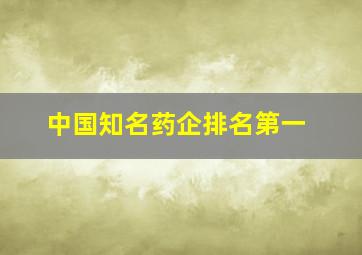 中国知名药企排名第一